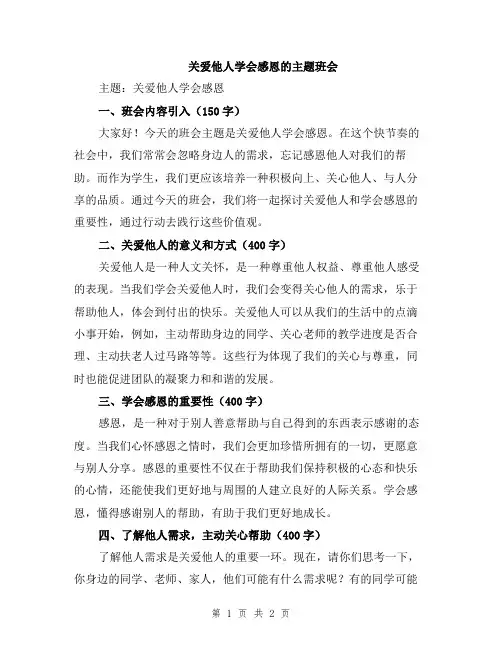 关爱他人学会感恩的主题班会

主题：关爱他人学会感恩

一、班会内容引入（150 字）

大家好！今天的班会主题是关爱他人学会感恩。在这个快节奏的社会中，我们常常会忽略身边人的需求，忘记感恩他人对我们的帮助。而作为学生，我们更应该培养一种积极向上、关心他人、与人分享的品质。通过今天的班会，我们将一起探讨关爱他人和学会感恩的重要性，通过行动去践行这些价值观。

二、关爱他人的意义和方式（400 字）

关爱他人是一种人文关怀，是一种尊重他人权益、尊重他人感受的表现。当我们学会关爱他人时，我们会变得关心他人的需求，乐于帮助他人，体会到付出的快乐。关爱他人可以从我们的生活中的点滴小事开始，例如，主动帮助身边的同学、关心老师的教学进度是否合理、主动扶老人过马路等等。这些行为体现了我们的关心与尊重，同时也能促进团队的凝聚力和和谐的发展。

三、学会感恩的重要性（400 字）

感恩，是一种对于别人善意帮助与自己得到的东西表示感谢的态度。当我们心怀感恩之情时，我们会更加珍惜所拥有的一切，更愿意与别人分享。感恩的重要性不仅在于帮助我们保持积极的心态和快乐的心情，还能使我们更好地与周围的人建立良好的人际关系。学会感恩，懂得感谢别人的帮助，有助于我们更好地成长。

四、了解他人需求，主动关心帮助（400 字）

了解他人需求是关爱他人的重要一环。现在，请你们思考一下，你身边的同学、老师、家人，他们可能有什么需求呢？有的同学可能

第 1 页 共 2 页